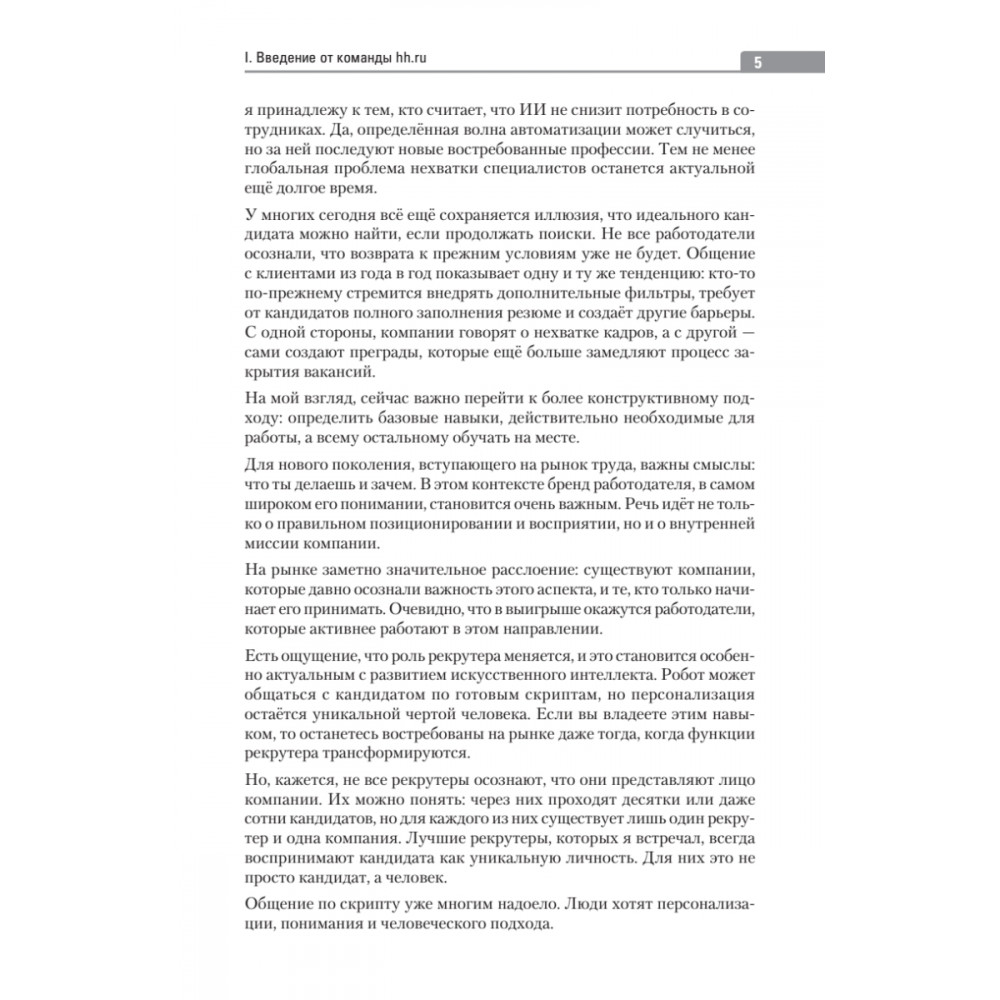 I. Введение от команды hh.ru

5

я принадлежу к тем, кто считает, что ИИ не снизит потребность в сотрудниках. Да, определённая волна автоматизации может случиться, но за ней последуют новые востребованные профессии. Тем не менее глобальная проблема нехватки специалистов останется актуальной ещё долгое время.

У многих сегодня всё ещё сохраняется иллюзия, что идеального кандидата можно найти, если продолжать поиски. Не все работодатели осознали, что возврата к прежним условиям уже не будет. Общение с клиентами из года в год показывает одну и ту же тенденцию: кто-то по-прежнему стремится внедрять дополнительные фильтры, требует от кандидатов полного заполнения резюме и создаёт другие барьеры. С одной стороны, компании говорят о нехватке кадров, а с другой — сами создают преграды, которые ещё больше замедляют процесс закрытия вакансий.

На мой взгляд, сейчас важно перейти к более конструктивному подходу: определить базовые навыки, действительно необходимые для работы, а всему остальному обучать на месте.

Для нового поколения, вступающего на рынок труда, важны смыслы: что ты делаешь и зачем. В этом контексте бренд работодателя, в самом широком его понимании, становится очень важным. Речь идёт не только о правильном позиционировании и восприятии, но и о внутренней миссии компании.

На рынке заметно значительное расслоение: существуют компании, которые давно осознали важность этого аспекта, и те, кто только начинает его принимать. Очевидно, что в выигрыше окажутся работодатели, которые активнее работают в этом направлении.

Есть ощущение, что роль рекрутера меняется, и это становится особенно актуальным с развитием искусственного интеллекта. Робот может общаться с кандидатом по готовым скриптам, но персонализация остаётся уникальной чертой человека. Если вы владеете этим навыком, то останетесь востребованы на рынке даже тогда, когда функции рекрутера трансформируются.

Но, кажется, не все рекрутеры осознают, что они представляют лицо компании. Их можно понять: через них проходят десятки или даже сотни кандидатов, но для каждого из них существует лишь один рекрутер и одна компания. Лучшие рекрутеры, которых я встречал, всегда воспринимают кандидата как уникальную личность. Для них это не просто кандидат, а человек.

Общение по скрипту уже многим надоело. Люди хотят персонализации, понимания и человеческого подхода.